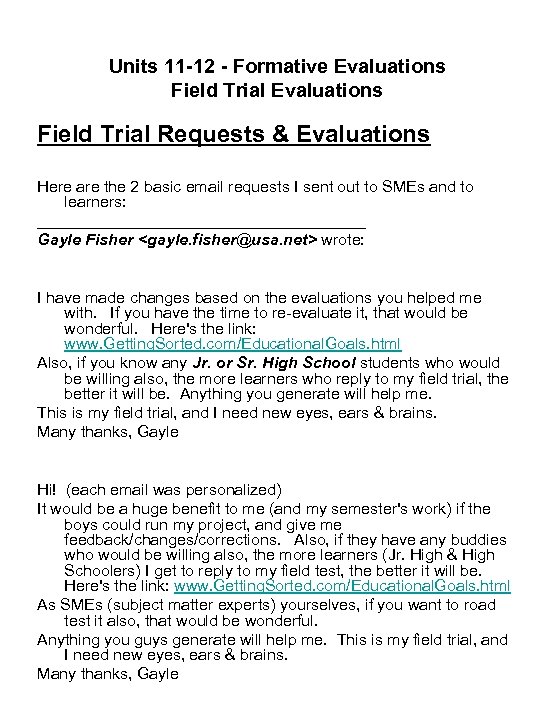 Units 11-12 - Formative Evaluations
Field Trial Evaluations

Field Trial Requests & Evaluations

Here are the 2 basic email requests I sent out to SMEs and to learners:

Gayle Fisher <gayle.fisher@usa.net> wrote:

I have made changes based on the evaluations you helped me with. If you have the time to re-evaluate it, that would be wonderful. Here's the link: www.GettingSorted.com/EducationalGoals.html
Also, if you know any Jr. or Sr. High School students who would be willing also, the more learners who reply to my field trial, the better it will be. Anything you generate will help me.
This is my field trial, and I need new eyes, ears & brains.
Many thanks, Gayle

Hi! (each email was personalized)
It would be a huge benefit to me (and my semester's work) if the boys could run my project, and give me feedback/changes/corrections. Also, if they have any buddies who would be willing also, the more learners (Jr. High & High Schoolers) I get to reply to my field test, the better it will be. Here's the link: www.GettingSorted.com/EducationalGoals.html
As SMEs (subject matter experts) yourselves, if you want to road test it also, that would be wonderful.
Anything you guys generate will help me. This is my field trial, and I need new eyes, ears & brains.
Many thanks, Gayle